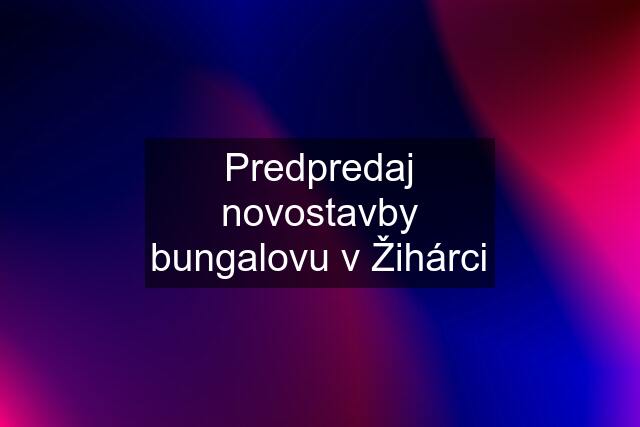 Predpredaj novostavby bungalovu v Žihárci